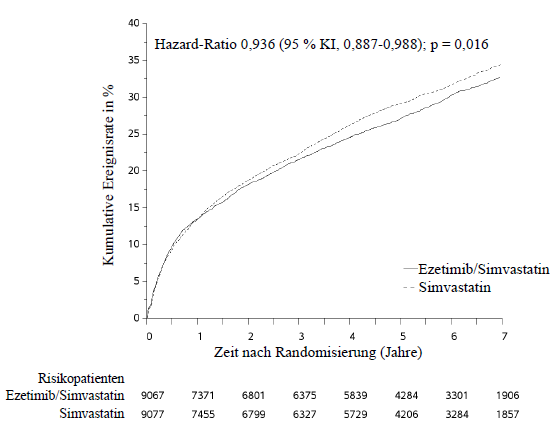 Hazard-Ratio 0,936 (95 % KI, 0,887-0,988); p = 0,016

Kumulative Ereignisrate in %

40
35
30
25
20
15
10
5
0

Ezetimib/Simvastatin
Simvastatin

0 1 2 3 4 5 6 7

Zeit nach Randomisierung (Jahre)

| Risikopatienten | | | | | | | | |
|---|---|---|---|---|---|---|---|---|
| Ezetimib/Simvastatin | 9067 | 7371 | 6801 | 6375 | 5839 | 4284 | 3301 | 1906 |
| Simvastatin | 9077 | 7455 | 6799 | 6327 | 5729 | 4206 | 3284 | 1857 |